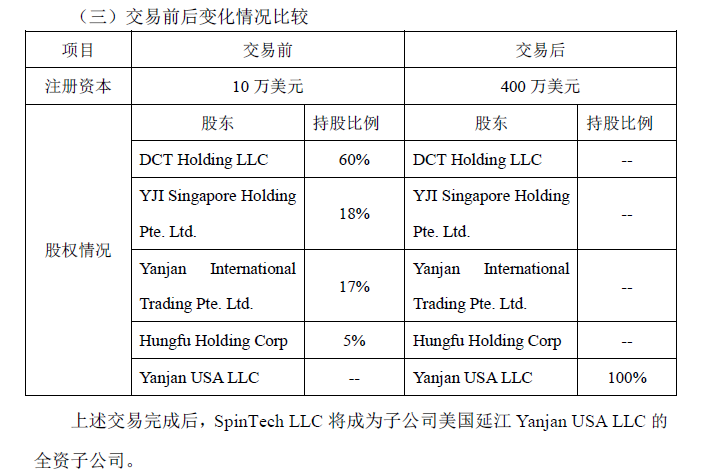 （三）交易前后变化情况比较

| 项目 | 交易前 | | 交易后 | |
|---|---|---|---|---|
| 注册资本 | 10万美元 | | 400万美元 | |
| 股权情况 | 股东 | 持股比例 | 股东 | 持股比例 |
| | DCT Holding LLC | 60% | DCT Holding LLC | -- |
| | YJI Singapore Holding Pte. Ltd. | 18% | YJI Singapore Holding Pte. Ltd. | -- |
| | Yanjan International Trading Pte. Ltd. | 17% | Yanjan International Trading Pte. Ltd. | -- |
| | Hungfu Holding Corp | 5% | Hungfu Holding Corp | -- |
| | Yanjan USA LLC | -- | Yanjan USA LLC | 100% |

上述交易完成后，SpinTech LLC将成为子公司美国延江Yanjan USA LLC的全资子公司。